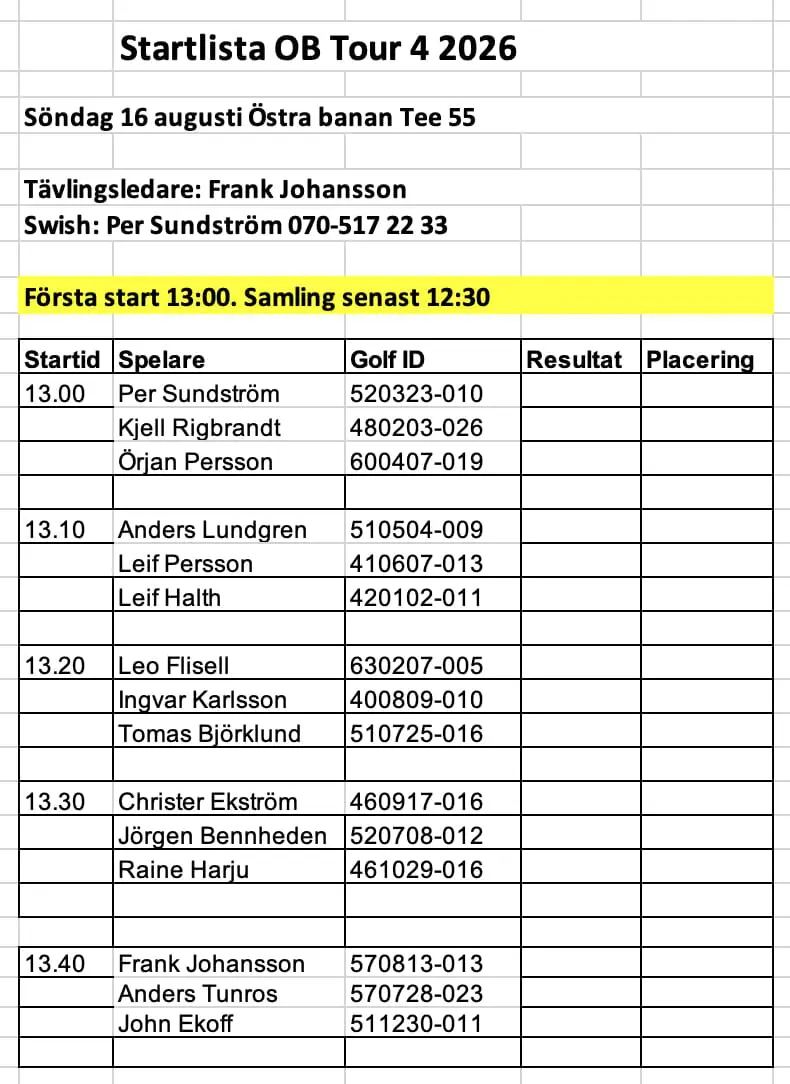 Startlista OB Tour 4 2026

Söndag 16 augusti Östra banan Tee 55

Tävlingsledare: Frank Johansson
Swish: Per Sundström 070-517 22 33

Första start 13:00. Samling senast 12:30

| Startid | Spelare | Golf ID | Resultat | Placering |
|---|---|---|---|---|
| 13.00 | Per Sundström | 520323-010 | | |
| | Kjell Rigbrandt | 480203-026 | | |
| | Örjan Persson | 600407-019 | | |
| | | | | |
| 13.10 | Anders Lundgren | 510504-009 | | |
| | Leif Persson | 410607-013 | | |
| | Leif Halth | 420102-011 | | |
| | | | | |
| 13.20 | Leo Flisell | 630207-005 | | |
| | Ingvar Karlsson | 400809-010 | | |
| | Tomas Björklund | 510725-016 | | |
| | | | | |
| 13.30 | Christer Ekström | 460917-016 | | |
| | Jörgen Bennheden | 520708-012 | | |
| | Raine Harju | 461029-016 | | |
| | | | | |
| | | | | |
| 13.40 | Frank Johansson | 570813-013 | | |
| | Anders Tunros | 570728-023 | | |
| | John Ekoff | 511230-011 | | |
| | | | | |